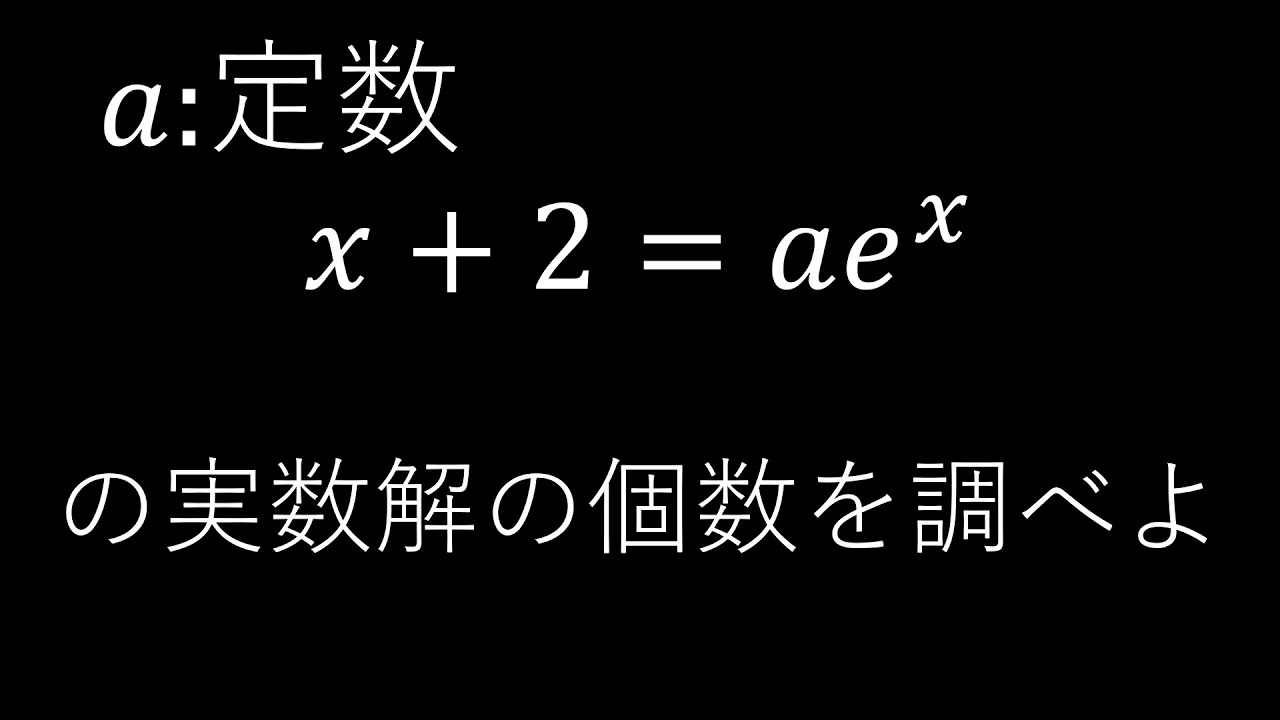 $a$:定数

$x+2=ae^x$

の実数解の個数を調べよ